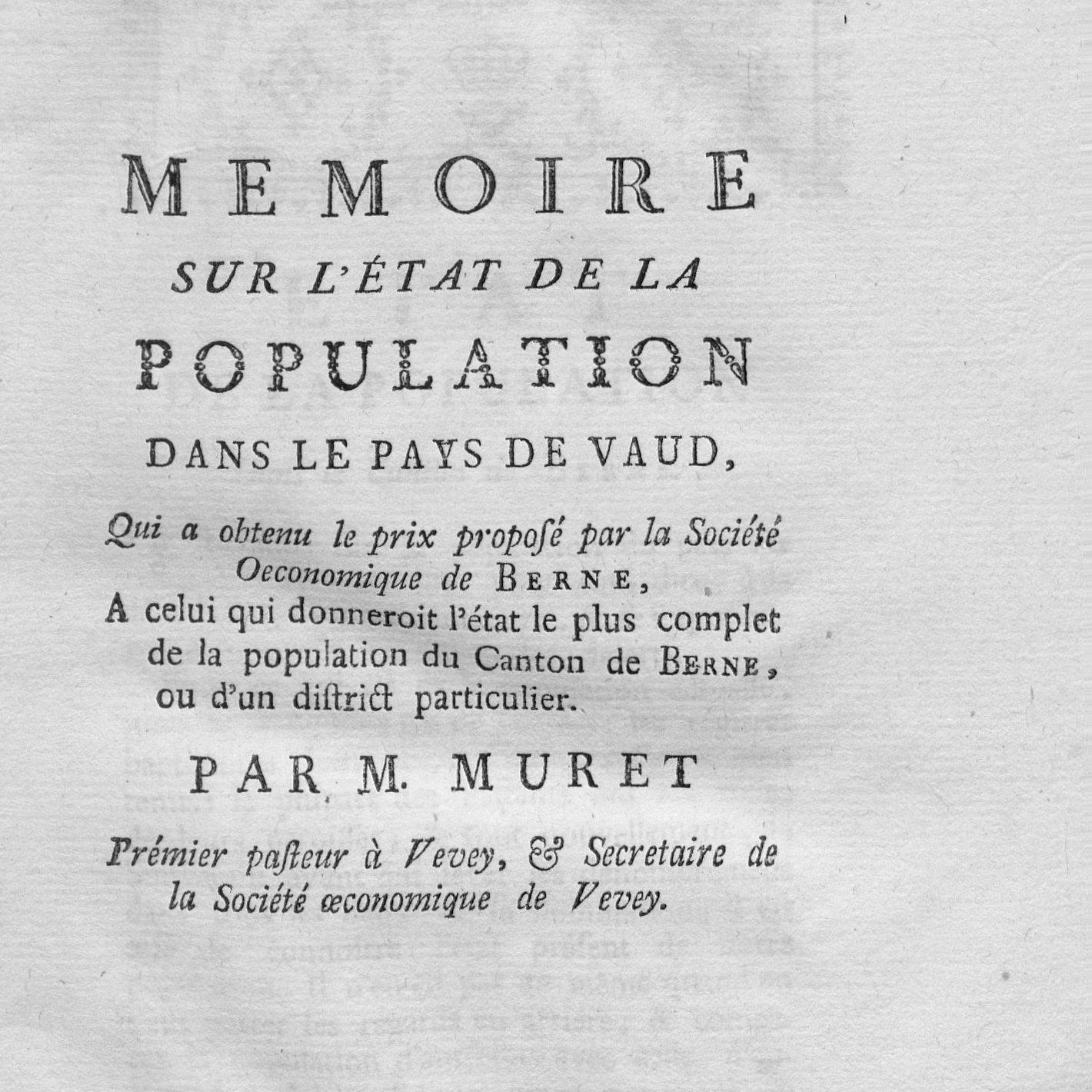 MEMOIRE
SUR L'ÉTAT DE LA
POPULATION
DANS LE PAYS DE VAUD,

Qui a obtenu le prix proposé par la Société Oeconomique de BERNE,
A celui qui donneroit l'état le plus complet de la population du Canton de BERNE, ou d'un district particulier.

PAR M. MURET

Prémier pasteur à Vevey, & Secretaire de la Société œconomique de Vevey.